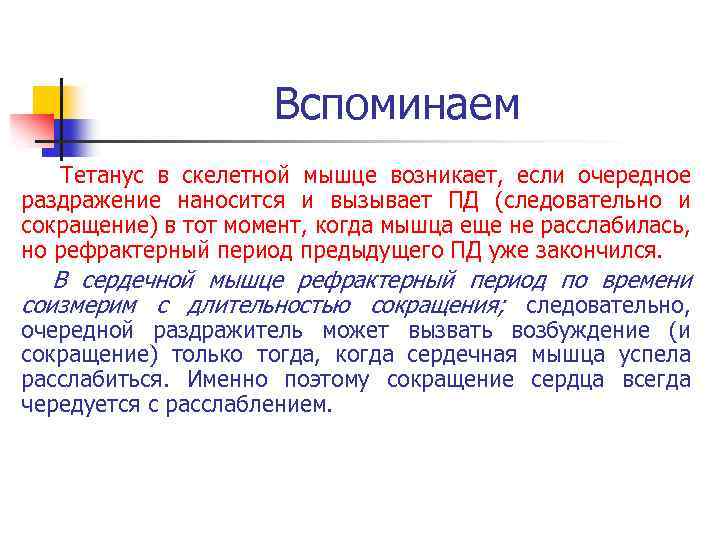 Вспоминаем

Тетанус в скелетной мышце возникает, если очередное раздражение наносится и вызывает ПД (следовательно и сокращение) в тот момент, когда мышца еще не расслабилась, но рефрактерный период предыдущего ПД уже закончился.

В сердечной мышце рефрактерный период по времени соизмерим с длительностью сокращения; следовательно, очередной раздражитель может вызвать возбуждение (и сокращение) только тогда, когда сердечная мышца успела расслабиться. Именно поэтому сокращение сердца всегда чередуется с расслаблением.